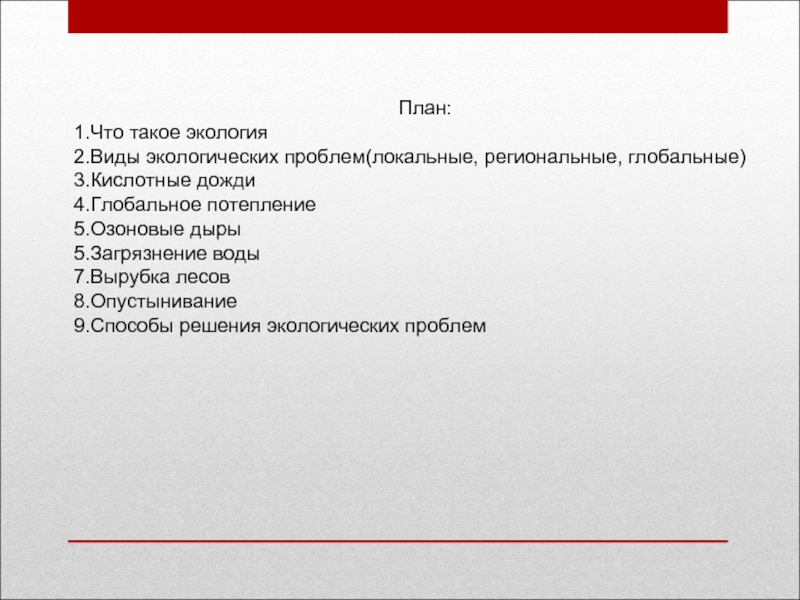 План:
1.Что такое экология
2.Виды экологических проблем(локальные, региональные, глобальные)
3.Кислотные дожди
4.Глобальное потепление
5.Озоновые дыры
5.Загрязнение воды
7.Вырубка лесов
8.Опустынивание
9.Способы решения экологических проблем